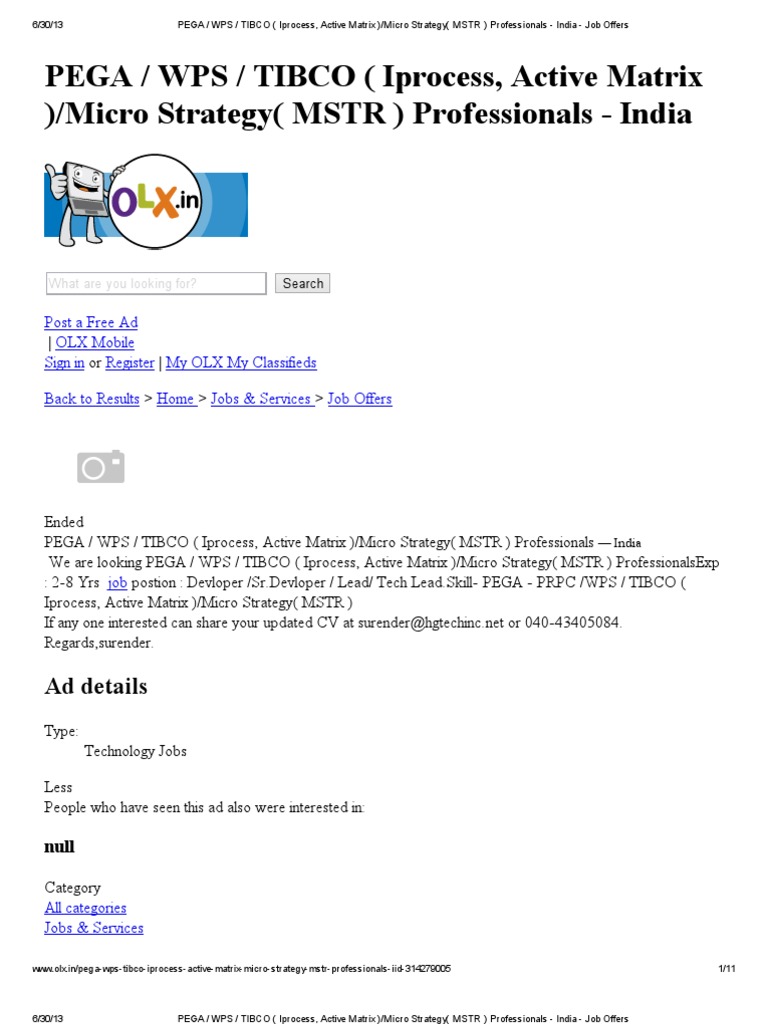 6/30/13 PEGA / WPS / TIBCO ( Iprocess, Active Matrix )/Micro Strategy( MSTR ) Professionals - India - Job Offers

PEGA / WPS / TIBCO ( Iprocess, Active Matrix )/Micro Strategy( MSTR ) Professionals - India

OLX.in

What are you looking for? Search

Post a Free Ad
| OLX Mobile
Sign in or Register | My OLX My Classifieds

Back to Results > Home > Jobs & Services > Job Offers

Ended
PEGA / WPS / TIBCO ( Iprocess, Active Matrix )/Micro Strategy( MSTR ) Professionals — India
We are looking PEGA / WPS / TIBCO ( Iprocess, Active Matrix )/Micro Strategy( MSTR ) ProfessionalsExp : 2-8 Yrs job postion : Devloper /Sr.Devloper / Lead/ Tech Lead.Skill- PEGA - PRPC /WPS / TIBCO ( Iprocess, Active Matrix )/Micro Strategy( MSTR )
If any one interested can share your updated CV at surender@hgtechinc.net or 040-43405084.
Regards,surender.

Ad details

Type:
Technology Jobs

Less
People who have seen this ad also were interested in:

null

Category
All categories
Jobs & Services

www.olx.in/pega-wps-tibco-iprocess-active-matrix-micro-strategy-mstr-professionals-iid-314279005 1/11

6/30/13 PEGA / WPS / TIBCO ( Iprocess, Active Matrix )/Micro Strategy( MSTR ) Professionals - India - Job Offers